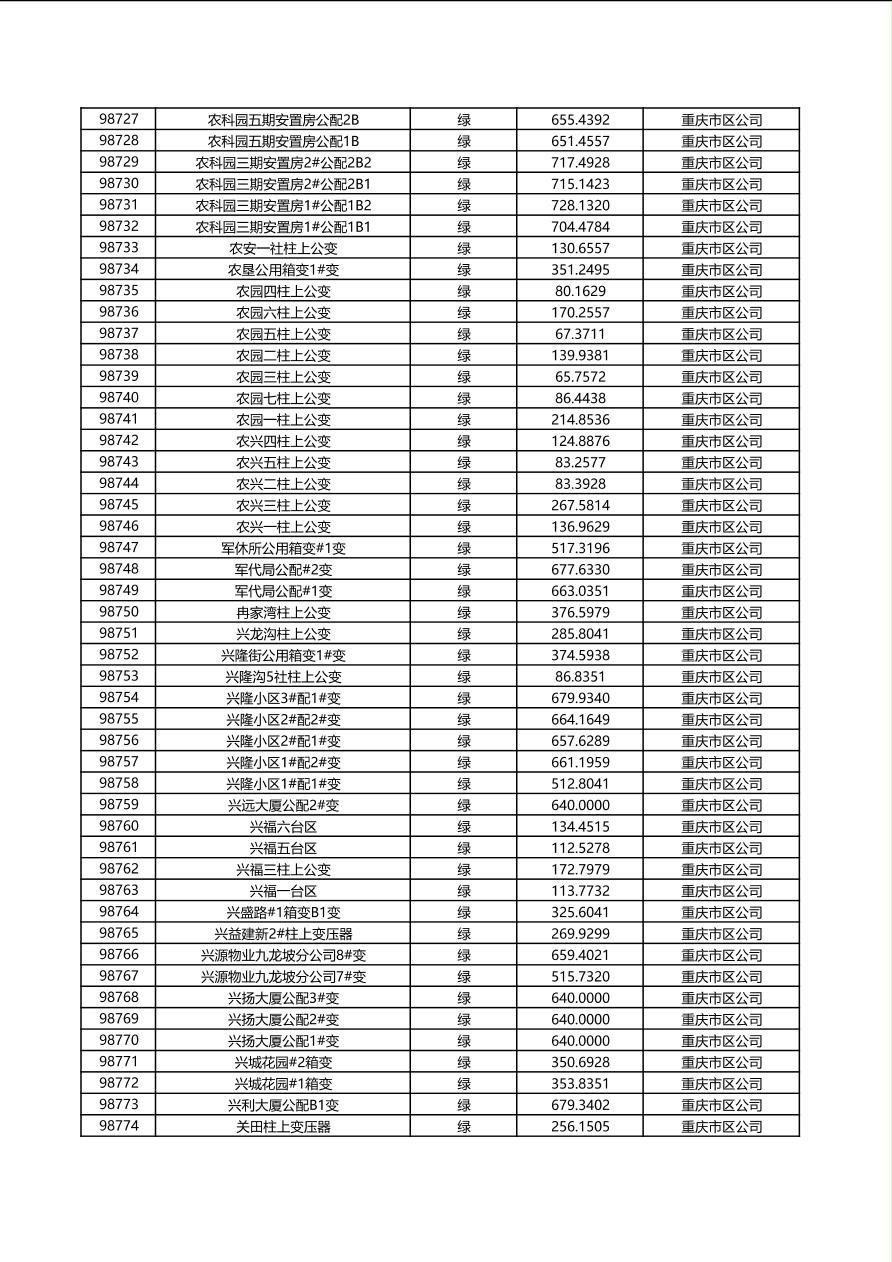 | 98727 | 农科园五期安置房公配2B | 绿 | 655.4392 | 重庆市区公司 |
|---|---|---|---|---|
| 98728 | 农科园五期安置房公配1B | 绿 | 651.4557 | 重庆市区公司 |
| 98729 | 农科园三期安置房2#公配2B2 | 绿 | 717.4928 | 重庆市区公司 |
| 98730 | 农科园三期安置房2#公配2B1 | 绿 | 715.1423 | 重庆市区公司 |
| 98731 | 农科园三期安置房1#公配1B2 | 绿 | 728.1320 | 重庆市区公司 |
| 98732 | 农科园三期安置房1#公配1B1 | 绿 | 704.4784 | 重庆市区公司 |
| 98733 | 农安一社柱上公变 | 绿 | 130.6557 | 重庆市区公司 |
| 98734 | 农垦公用箱变1#变 | 绿 | 351.2495 | 重庆市区公司 |
| 98735 | 农园四柱上公变 | 绿 | 80.1629 | 重庆市区公司 |
| 98736 | 农园六柱上公变 | 绿 | 170.2557 | 重庆市区公司 |
| 98737 | 农园五柱上公变 | 绿 | 67.3711 | 重庆市区公司 |
| 98738 | 农园二柱上公变 | 绿 | 139.9381 | 重庆市区公司 |
| 98739 | 农园三柱上公变 | 绿 | 65.7572 | 重庆市区公司 |
| 98740 | 农园七柱上公变 | 绿 | 86.4438 | 重庆市区公司 |
| 98741 | 农园一柱上公变 | 绿 | 214.8536 | 重庆市区公司 |
| 98742 | 农兴四柱上公变 | 绿 | 124.8876 | 重庆市区公司 |
| 98743 | 农兴五柱上公变 | 绿 | 83.2577 | 重庆市区公司 |
| 98744 | 农兴二柱上公变 | 绿 | 83.3928 | 重庆市区公司 |
| 98745 | 农兴三柱上公变 | 绿 | 267.5814 | 重庆市区公司 |
| 98746 | 农兴一柱上公变 | 绿 | 136.9629 | 重庆市区公司 |
| 98747 | 军休所公用箱变#1变 | 绿 | 517.3196 | 重庆市区公司 |
| 98748 | 军代局公配#2变 | 绿 | 677.6330 | 重庆市区公司 |
| 98749 | 军代局公配#1变 | 绿 | 663.0351 | 重庆市区公司 |
| 98750 | 冉家湾柱上公变 | 绿 | 376.5979 | 重庆市区公司 |
| 98751 | 兴龙沟柱上公变 | 绿 | 285.8041 | 重庆市区公司 |
| 98752 | 兴隆街公用箱变1#变 | 绿 | 374.5938 | 重庆市区公司 |
| 98753 | 兴隆沟5社柱上公变 | 绿 | 86.8351 | 重庆市区公司 |
| 98754 | 兴隆小区3#配1#变 | 绿 | 679.9340 | 重庆市区公司 |
| 98755 | 兴隆小区2#配2#变 | 绿 | 664.1649 | 重庆市区公司 |
| 98756 | 兴隆小区2#配1#变 | 绿 | 657.6289 | 重庆市区公司 |
| 98757 | 兴隆小区1#配2#变 | 绿 | 661.1959 | 重庆市区公司 |
| 98758 | 兴隆小区1#配1#变 | 绿 | 512.8041 | 重庆市区公司 |
| 98759 | 兴远大厦公配2#变 | 绿 | 640.0000 | 重庆市区公司 |
| 98760 | 兴福六台区 | 绿 | 134.4515 | 重庆市区公司 |
| 98761 | 兴福五台区 | 绿 | 112.5278 | 重庆市区公司 |
| 98762 | 兴福三柱上公变 | 绿 | 172.7979 | 重庆市区公司 |
| 98763 | 兴福一台区 | 绿 | 113.7732 | 重庆市区公司 |
| 98764 | 兴盛路#1箱变B1变 | 绿 | 325.6041 | 重庆市区公司 |
| 98765 | 兴益建新2#柱上变压器 | 绿 | 269.9299 | 重庆市区公司 |
| 98766 | 兴源物业九龙坡分公司8#变 | 绿 | 659.4021 | 重庆市区公司 |
| 98767 | 兴源物业九龙坡分公司7#变 | 绿 | 515.7320 | 重庆市区公司 |
| 98768 | 兴扬大厦公配3#变 | 绿 | 640.0000 | 重庆市区公司 |
| 98769 | 兴扬大厦公配2#变 | 绿 | 640.0000 | 重庆市区公司 |
| 98770 | 兴扬大厦公配1#变 | 绿 | 640.0000 | 重庆市区公司 |
| 98771 | 兴城花园#2箱变 | 绿 | 350.6928 | 重庆市区公司 |
| 98772 | 兴城花园#1箱变 | 绿 | 353.8351 | 重庆市区公司 |
| 98773 | 兴利大厦公配B1变 | 绿 | 679.3402 | 重庆市区公司 |
| 98774 | 关田柱上变压器 | 绿 | 256.1505 | 重庆市区公司 |